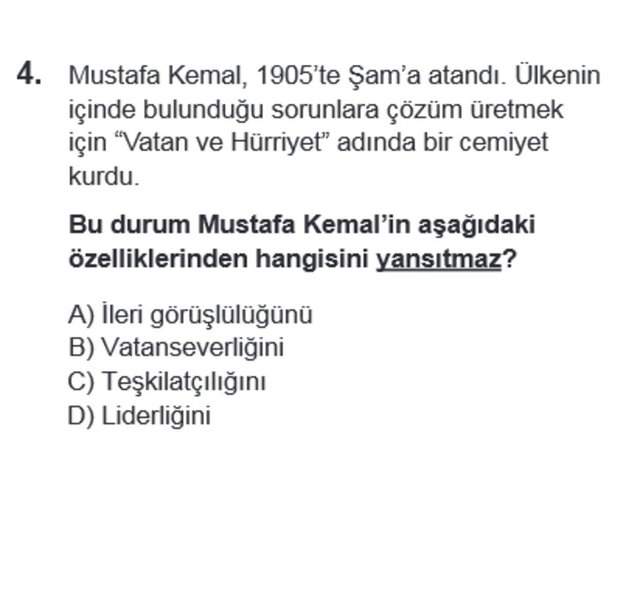 4. Mustafa Kemal, 1905'te Şam'a atandı. Ülkenin içinde bulunduğu sorunlara çözüm üretmek için "Vatan ve Hürriyet" adında bir cemiyet kurdu.

Bu durum Mustafa Kemal'in aşağıdaki özelliklerinden hangisini yansıtmaz?

A) İleri görüşlülüğünü
B) Vatanseverliğini
C) Teşkilatçılığını
D) Liderliğini